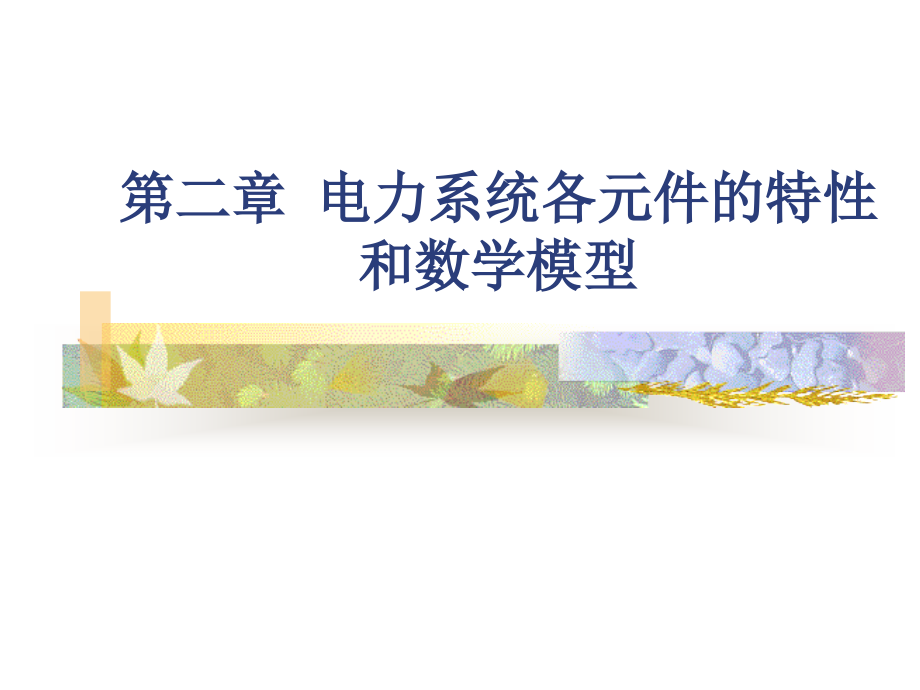 第二章 电力系统各元件的特性和数学模型